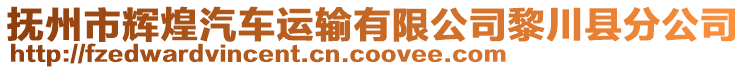 抚州市辉煌汽车运输有限公司黎川县分公司
http://fzedwardvincent.cn.coovee.com